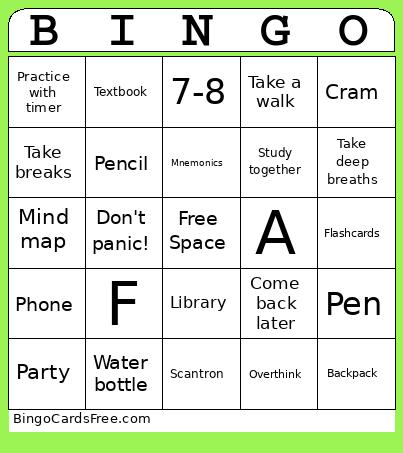 | B | I | N | G | O |
|---|---|---|---|---|
| Practice with timer | Textbook | 7-8 | Take a walk | Cram |
| Take breaks | Pencil | Mnemonics | Study together | Take deep breaths |
| Mind map | Don't panic! | Free Space | A | Flashcards |
| Phone | F | Library | Come back later | Pen |
| Party | Water bottle | Scantron | Overthink | Backpack |

BingoCardsFree.com